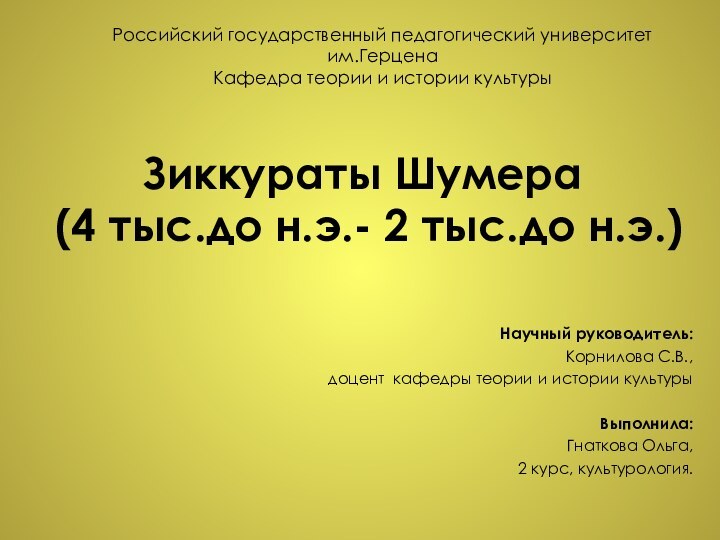 Российский государственный педагогический университет им.Герцена
Кафедра теории и истории культуры

Зиккураты Шумера
(4 тыс.до н.э.- 2 тыс.до н.э.)

Научный руководитель:
Корнилова С.В.,
доцент кафедры теории и истории культуры

Выполнила:
Гнаткова Ольга,
2 курс, культурология.